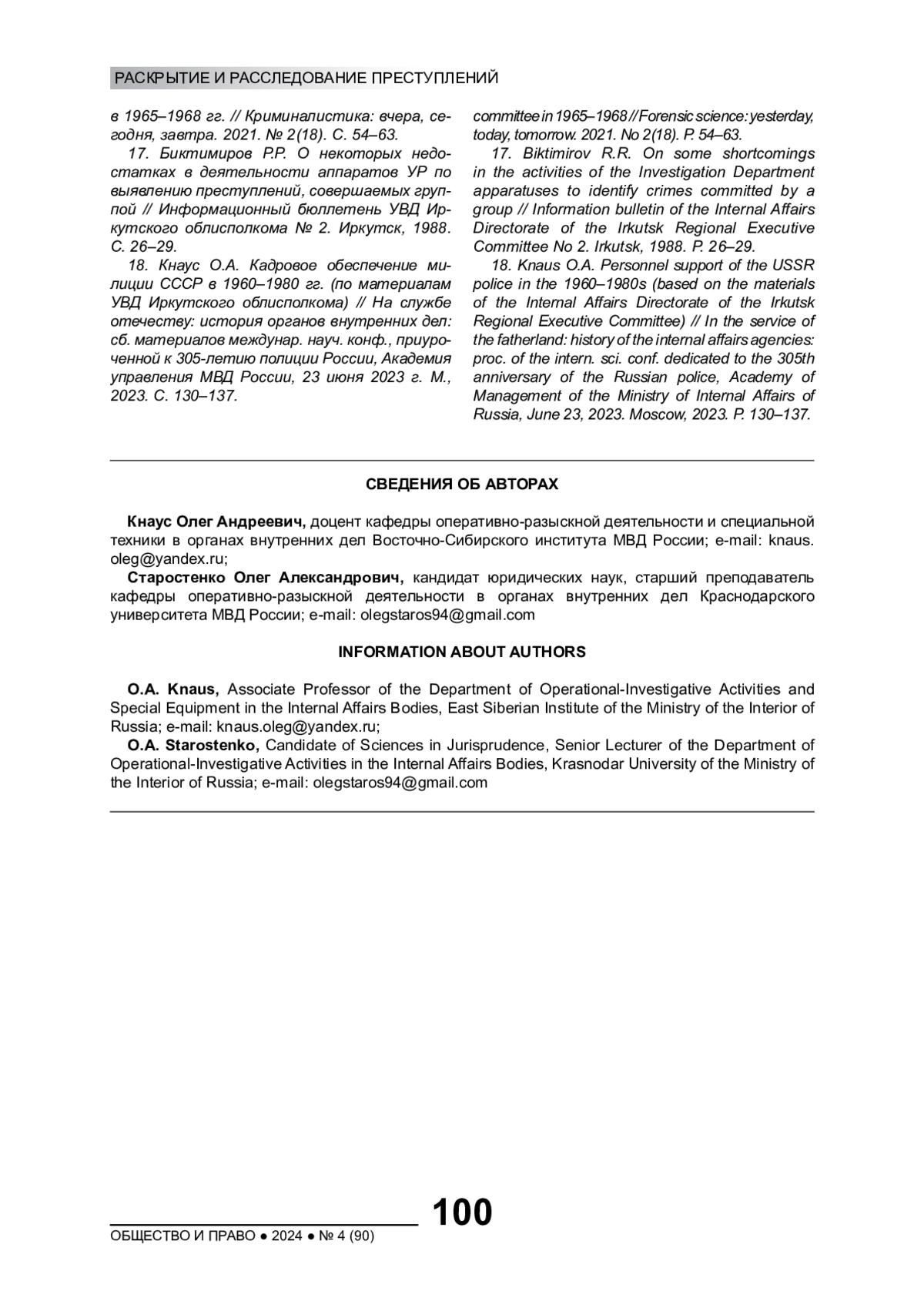 РАСКРЫТИЕ И РАССЛЕДОВАНИЕ ПРЕСТУПЛЕНИЙ

в 1965–1968 гг. // Криминалистика: вчера, сегодня, завтра. 2021. № 2(18). С. 54–63.

17. Биктимиров Р.Р. О некоторых недостатках в деятельности аппаратов УР по выявлению преступлений, совершаемых группой // Информационный бюллетень УВД Иркутского облисполкома № 2. Иркутск, 1988. С. 26–29.

18. Кнаус О.А. Кадровое обеспечение милиции СССР в 1960–1980 гг. (по материалам УВД Иркутского облисполкома) // На службе отечеству: история органов внутренних дел: сб. материалов междунар. науч. конф., приуроченной к 305-летию полиции России, Академия управления МВД России, 23 июня 2023 г. М., 2023. С. 130–137.

committee in 1965–1968 // Forensic science: yesterday, today, tomorrow. 2021. No 2(18). P. 54–63.

17. Biktimirov R.R. On some shortcomings in the activities of the Investigation Department apparatuses to identify crimes committed by a group // Information bulletin of the Internal Affairs Directorate of the Irkutsk Regional Executive Committee No 2. Irkutsk, 1988. P. 26–29.

18. Knaus O.A. Personnel support of the USSR police in the 1960–1980s (based on the materials of the Internal Affairs Directorate of the Irkutsk Regional Executive Committee) // In the service of the fatherland: history of the internal affairs agencies: proc. of the intern. sci. conf. dedicated to the 305th anniversary of the Russian police, Academy of Management of the Ministry of Internal Affairs of Russia, June 23, 2023. Moscow, 2023. P. 130–137.

СВЕДЕНИЯ ОБ АВТОРАХ

Кнаус Олег Андреевич, доцент кафедры оперативно-разыскной деятельности и специальной техники в органах внутренних дел Восточно-Сибирского института МВД России; e-mail: knaus.oleg@yandex.ru;

Старостенко Олег Александрович, кандидат юридических наук, старший преподаватель кафедры оперативно-разыскной деятельности в органах внутренних дел Краснодарского университета МВД России; e-mail: olegstaros94@gmail.com

INFORMATION ABOUT AUTHORS

O.A. Knaus, Associate Professor of the Department of Operational-Investigative Activities and Special Equipment in the Internal Affairs Bodies, East Siberian Institute of the Ministry of the Interior of Russia; e-mail: knaus.oleg@yandex.ru;

O.A. Starostenko, Candidate of Sciences in Jurisprudence, Senior Lecturer of the Department of Operational-Investigative Activities in the Internal Affairs Bodies, Krasnodar University of the Ministry of the Interior of Russia; e-mail: olegstaros94@gmail.com

100

ОБЩЕСТВО И ПРАВО ● 2024 ● № 4 (90)